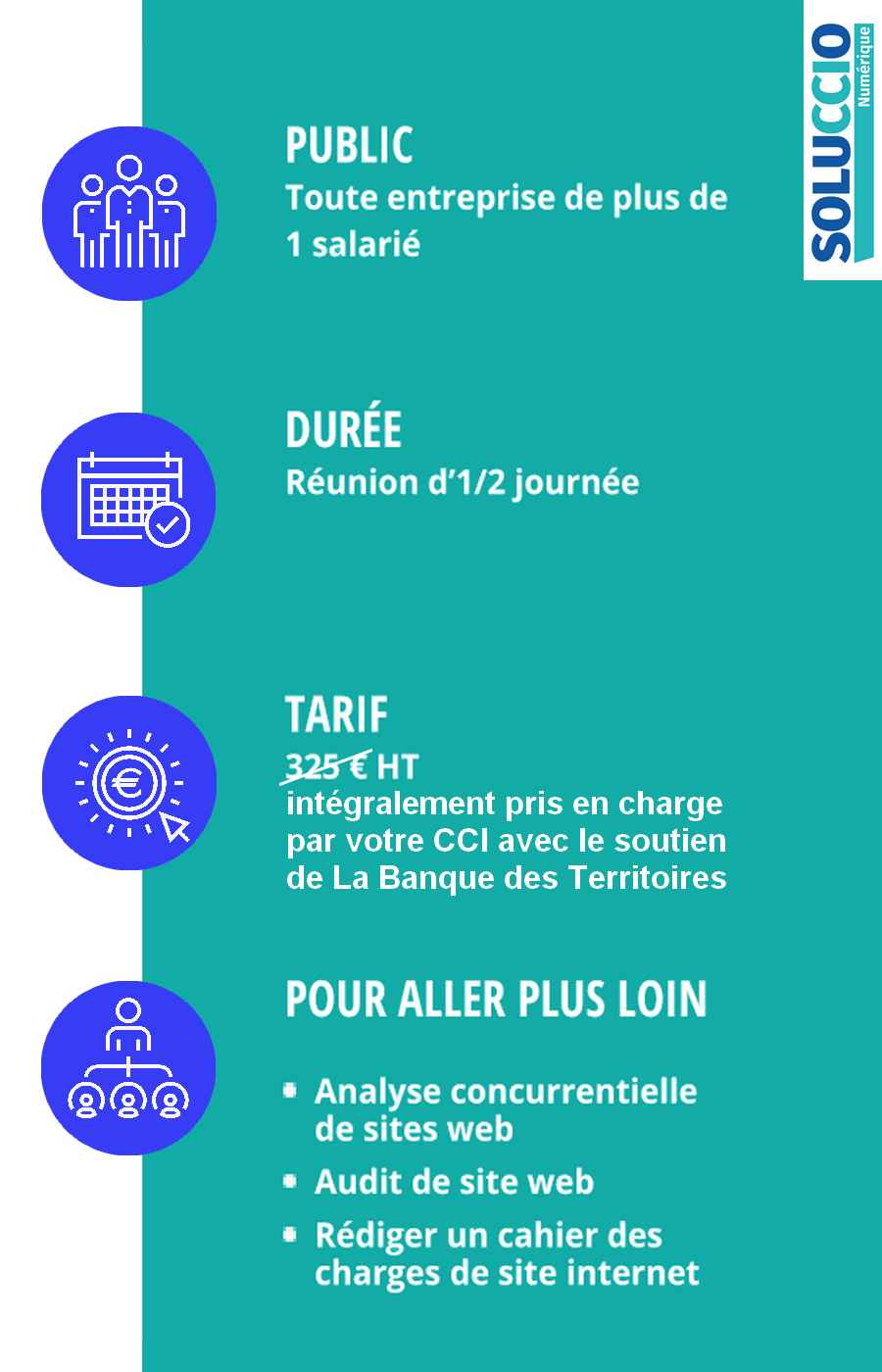 SOLUCCIO Numérique

PUBLIC
Toute entreprise de plus de 1 salarié

DURÉE
Réunion d'1/2 journée

TARIF
325 € HT
intégralement pris en charge par votre CCI avec le soutien de La Banque des Territoires

POUR ALLER PLUS LOIN

• Analyse concurrentielle de sites web
• Audit de site web
• Rédiger un cahier des charges de site internet